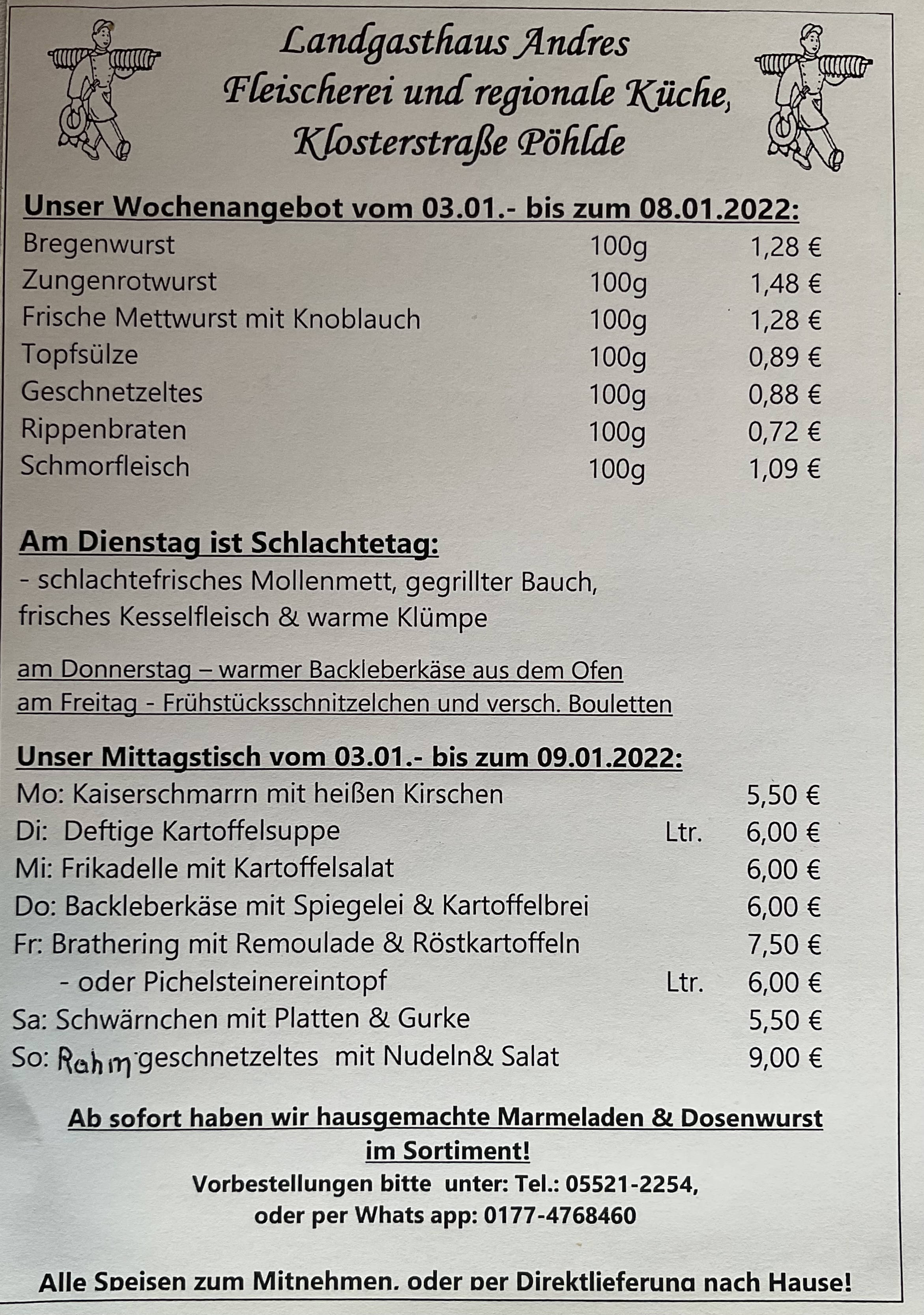 Landgasthaus Andres
Fleischerei und regionale Küche,
Klosterstraße Pöhlde

Unser Wochenangebot vom 03.01.- bis zum 08.01.2022:

| | | |
|---|---|---|
| Bregenwurst | 100g | 1,28 € |
| Zungenrotwurst | 100g | 1,48 € |
| Frische Mettwurst mit Knoblauch | 100g | 1,28 € |
| Topfsülze | 100g | 0,89 € |
| Geschnetzeltes | 100g | 0,88 € |
| Rippenbraten | 100g | 0,72 € |
| Schmorfleisch | 100g | 1,09 € |

Am Dienstag ist Schlachtetag:
- schlachtefrisches Mollenmett, gegrillter Bauch, frisches Kesselfleisch & warme Klümpe

am Donnerstag – warmer Backleberkäse aus dem Ofen
am Freitag - Frühstücksschnitzelchen und versch. Bouletten

Unser Mittagstisch vom 03.01.- bis zum 09.01.2022:

| | | |
|---|---|---|
| Mo: Kaiserschmarrn mit heißen Kirschen | | 5,50 € |
| Di: Deftige Kartoffelsuppe | Ltr. | 6,00 € |
| Mi: Frikadelle mit Kartoffelsalat | | 6,00 € |
| Do: Backleberkäse mit Spiegelei & Kartoffelbrei | | 6,00 € |
| Fr: Brathering mit Remoulade & Röstkartoffeln | | 7,50 € |
| - oder Pichelsteinereintopf | Ltr. | 6,00 € |
| Sa: Schwärnchen mit Platten & Gurke | | 5,50 € |
| So: Rahm geschnetzeltes mit Nudeln& Salat | | 9,00 € |

Ab sofort haben wir hausgemachte Marmeladen & Dosenwurst im Sortiment!
Vorbestellungen bitte unter: Tel.: 05521-2254,
oder per Whats app: 0177-4768460

Alle Speisen zum Mitnehmen, oder per Direktlieferung nach Hause!